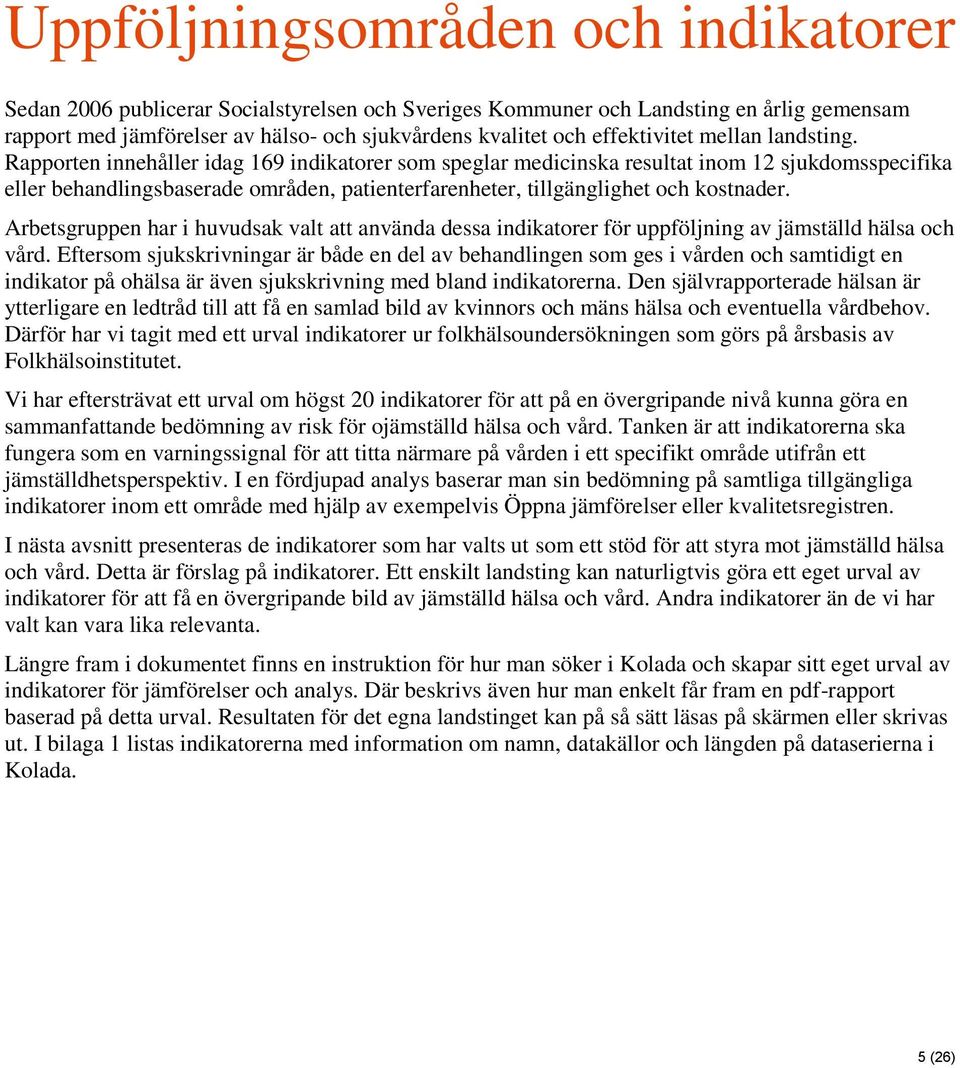 Uppföljningsområden och indikatorer

Sedan 2006 publicerar Socialstyrelsen och Sveriges Kommuner och Landsting en årlig gemensam rapport med jämförelser av hälso- och sjukvårdens kvalitet och effektivitet mellan landsting. Rapporten innehåller idag 169 indikatorer som speglar medicinska resultat inom 12 sjukdomsspecifika eller behandlingsbaserade områden, patienterfarenheter, tillgänglighet och kostnader.

Arbetsgruppen har i huvudsak valt att använda dessa indikatorer för uppföljning av jämställd hälsa och vård. Eftersom sjukskrivningar är både en del av behandlingen som ges i vården och samtidigt en indikator på ohälsa är även sjukskrivning med bland indikatorerna. Den självrapporterade hälsan är ytterligare en ledtråd till att få en samlad bild av kvinnors och mäns hälsa och eventuella vårdbehov. Därför har vi tagit med ett urval indikatorer ur folkhälsoundersökningen som görs på årsbasis av Folkhälsoinstitutet.

Vi har eftersträvat ett urval om högst 20 indikatorer för att på en övergripande nivå kunna göra en sammanfattande bedömning av risk för ojämställd hälsa och vård. Tanken är att indikatorerna ska fungera som en varningssignal för att titta närmare på vården i ett specifikt område utifrån ett jämställdhetsperspektiv. I en fördjupad analys baserar man sin bedömning på samtliga tillgängliga indikatorer inom ett område med hjälp av exempelvis Öppna jämförelser eller kvalitetsregistren.

I nästa avsnitt presenteras de indikatorer som har valts ut som ett stöd för att styra mot jämställd hälsa och vård. Detta är förslag på indikatorer. Ett enskilt landsting kan naturligtvis göra ett eget urval av indikatorer för att få en övergripande bild av jämställd hälsa och vård. Andra indikatorer än de vi har valt kan vara lika relevanta.

Längre fram i dokumentet finns en instruktion för hur man söker i Kolada och skapar sitt eget urval av indikatorer för jämförelser och analys. Där beskrivs även hur man enkelt får fram en pdf-rapport baserad på detta urval. Resultaten för det egna landstinget kan på så sätt läsas på skärmen eller skrivas ut. I bilaga 1 listas indikatorerna med information om namn, datakällor och längden på dataserierna i Kolada.

5 (26)